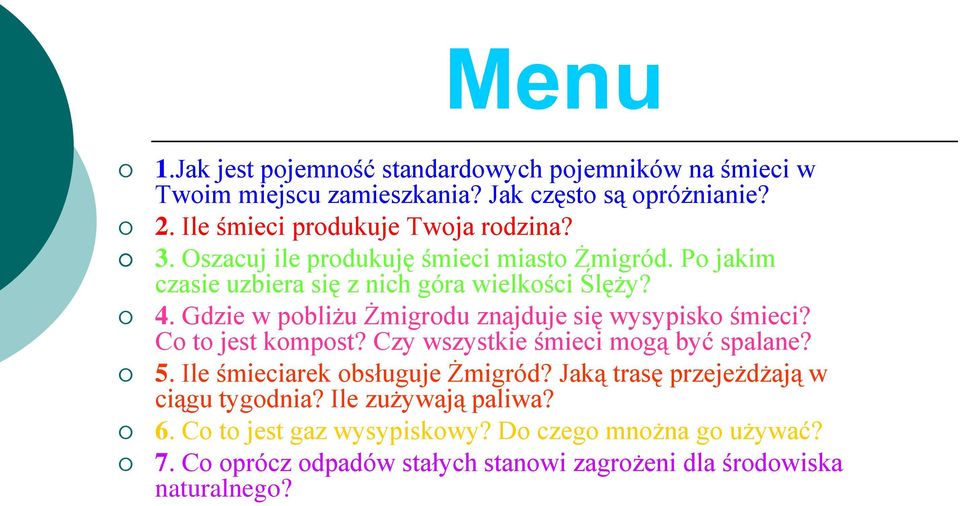 Menu

1.Jak jest pojemność standardowych pojemników na śmieci w Twoim miejscu zamieszkania? Jak często są opróżnianie?

2. Ile śmieci produkuje Twoja rodzina?

3. Oszacuj ile produkuję śmieci miasto Żmigród. Po jakim czasie uzbiera się z nich góra wielkości Ślęży?

4. Gdzie w pobliżu Żmigrodu znajduje się wysypisko śmieci? Co to jest kompost? Czy wszystkie śmieci mogą być spalane?

5. Ile śmieciarek obsługuje Żmigród? Jaką trasę przejeżdżają w ciągu tygodnia? Ile zużywają paliwa?

6. Co to jest gaz wysypiskowy? Do czego mnożna go używać?

7. Co oprócz odpadów stałych stanowi zagrożeni dla środowiska naturalnego?